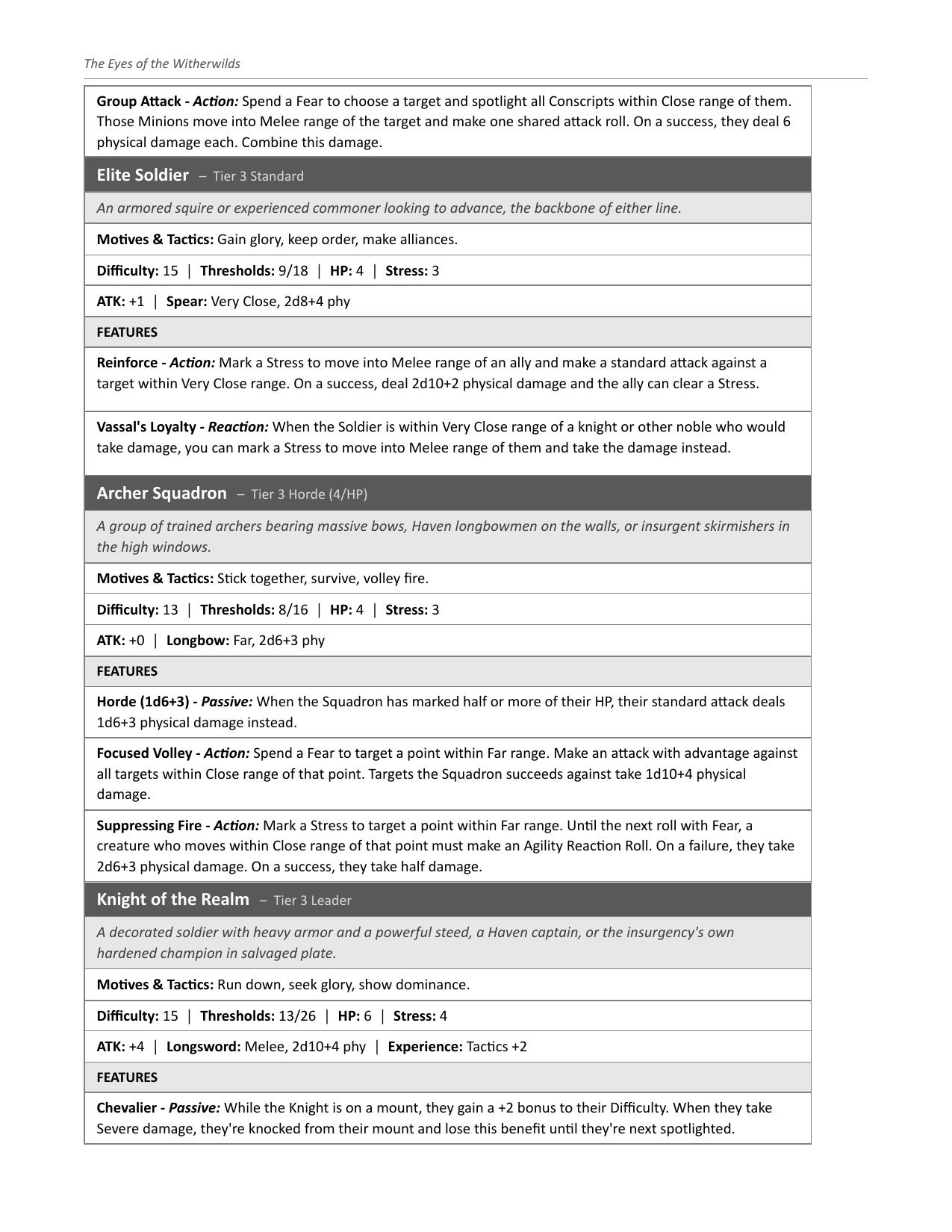 The Eyes of the Witherwilds

Group Attack - Action: Spend a Fear to choose a target and spotlight all Conscripts within Close range of them. Those Minions move into Melee range of the target and make one shared attack roll. On a success, they deal 6 physical damage each. Combine this damage.

Elite Soldier – Tier 3 Standard

An armored squire or experienced commoner looking to advance, the backbone of either line.

Motives & Tactics: Gain glory, keep order, make alliances.

Difficulty: 15 | Thresholds: 9/18 | HP: 4 | Stress: 3

ATK: +1 | Spear: Very Close, 2d8+4 phy

FEATURES

Reinforce - Action: Mark a Stress to move into Melee range of an ally and make a standard attack against a target within Very Close range. On a success, deal 2d10+2 physical damage and the ally can clear a Stress.

Vassal's Loyalty - Reaction: When the Soldier is within Very Close range of a knight or other noble who would take damage, you can mark a Stress to move into Melee range of them and take the damage instead.

Archer Squadron – Tier 3 Horde (4/HP)

A group of trained archers bearing massive bows, Haven longbowmen on the walls, or insurgent skirmishers in the high windows.

Motives & Tactics: Stick together, survive, volley fire.

Difficulty: 13 | Thresholds: 8/16 | HP: 4 | Stress: 3

ATK: +0 | Longbow: Far, 2d6+3 phy

FEATURES

Horde (1d6+3) - Passive: When the Squadron has marked half or more of their HP, their standard attack deals 1d6+3 physical damage instead.

Focused Volley - Action: Spend a Fear to target a point within Far range. Make an attack with advantage against all targets within Close range of that point. Targets the Squadron succeeds against take 1d10+4 physical damage.

Suppressing Fire - Action: Mark a Stress to target a point within Far range. Until the next roll with Fear, a creature who moves within Close range of that point must make an Agility Reaction Roll. On a failure, they take 2d6+3 physical damage. On a success, they take half damage.

Knight of the Realm – Tier 3 Leader

A decorated soldier with heavy armor and a powerful steed, a Haven captain, or the insurgency's own hardened champion in salvaged plate.

Motives & Tactics: Run down, seek glory, show dominance.

Difficulty: 15 | Thresholds: 13/26 | HP: 6 | Stress: 4

ATK: +4 | Longsword: Melee, 2d10+4 phy | Experience: Tactics +2

FEATURES

Chevalier - Passive: While the Knight is on a mount, they gain a +2 bonus to their Difficulty. When they take Severe damage, they're knocked from their mount and lose this benefit until they're next spotlighted.